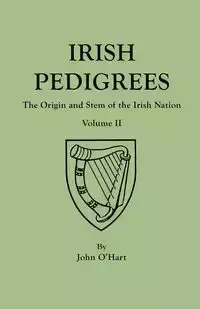 IRISH
PEDIGREES

The Origin and Stem of the Irish Nation

Volume II

By
John O'Hart